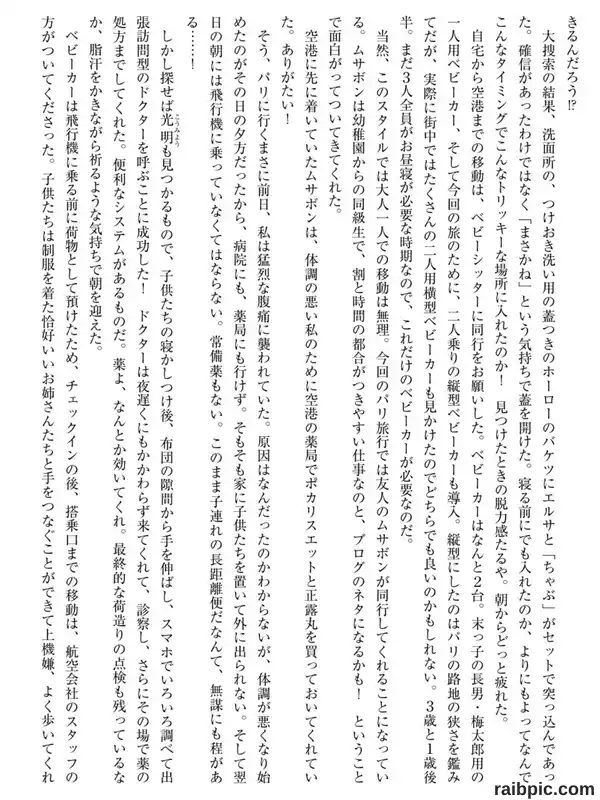 きるんだろう!?

大捜索の結果、洗面所の、つけおき洗い用の蓋つきのホーローのバケツにエルサと「ちゃぶ」がセットで突っ込んであった。確信があったわけではなく「まさかね」という気持ちで蓋を開けた。寝る前にでも入れたのか、よりにもよってなんでこんなタイミングでこんなトリッキーな場所に入れたのか！ 見つけたときの脱力感たるや。朝からどっと疲れた。

自宅から空港までの移動は、ベビーシッターに同行をお願いした。ベビーカーはなんと2台。末っ子の長男・梅太郎用の一人用ベビーカー、そして今回の旅のために、二人乗りの縦型ベビーカーも導入。縦型にしたのはパリの路地の狭さを鑑みてだが、実際に街中ではたくさんの二人用横型ベビーカーも見かけたのでどちらでも良いのかもしれない。3歳と1歳後半。まだ3人全員がお昼寝が必要な時期なので、これだけのベビーカーが必要なのだ。

当然、このスタイルでは大人一人での移動は無理。今回のパリ旅行では友人のムサボンが同行してくれることになっている。ムサボンは幼稚園からの同級生で、割と時間の都合がつきやすい仕事なのと、ブログのネタになるかも！ ということで面白がってついてきてくれた。

空港に先に着いていたムサボンは、体調の悪い私のために空港の薬局でポカリスエットと正露丸を買っておいてくれていた。ありがたい！

そう、パリに行くまさに前日、私は猛烈な腹痛に襲われていた。原因はなんだったのかわからないが、体調が悪くなり始めたのがその日の夕方だったから、病院にも、薬局にも行けず。そもそも家に子供たちを置いて外に出られない。そして翌日の朝には飛行機に乗っていなくてはならない。常備薬もない。このまま子連れの長距離便だなんて、無謀にも程がある……！

しかし探せば光明も見つかるもので、子供たちの寝かしつけ後、布団の隙間から手を伸ばし、スマホでいろいろ調べて出張訪問型のドクターを呼ぶことに成功した！ ドクターは夜遅くにもかかわらず来てくれて、診察し、さらにその場で薬の処方までしてくれた。便利なシステムがあるものだ。薬よ、なんとか効いてくれ。最終的な荷造りの点検も残っているなか、脂汗をかきながら祈るような気持ちで朝を迎えた。

ベビーカーは飛行機に乗る前に荷物として預けたため、チェックインの後、搭乗口までの移動は、航空会社のスタッフの方がついてくださった。子供たちは制服を着た恰好いいお姉さんたちと手をつなぐことができて上機嫌、よく歩いてくれ

raibpic.com